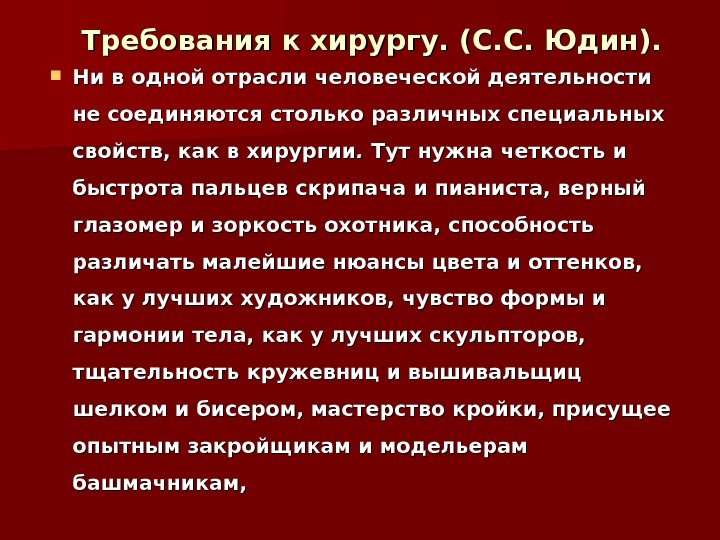 Требования к хирургу. (С.С. Юдин).

• Ни в одной отрасли человеческой деятельности не соединяются столько различных специальных свойств, как в хирургии. Тут нужна четкость и быстрота пальцев скрипача и пианиста, верный глазомер и зоркость охотника, способность различать малейшие нюансы цвета и оттенков, как у лучших художников, чувство формы и гармонии тела, как у лучших скульпторов, тщательность кружевниц и вышивальщиц шелком и бисером, мастерство кройки, присущее опытным закройщикам и модельерам башмачникам,